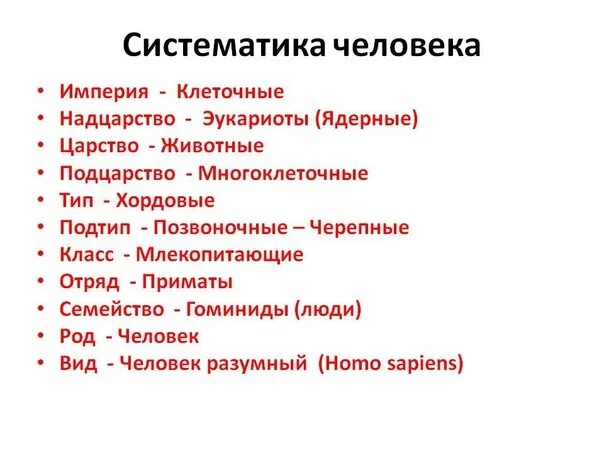 Систематика человека

• Империя - Клеточные
• Надцарство - Эукариоты (Ядерные)
• Царство - Животные
• Подцарство - Многоклеточные
• Тип - Хордовые
• Подтип - Позвоночные – Черепные
• Класс - Млекопитающие
• Отряд - Приматы
• Семейство - Гоминиды (люди)
• Род - Человек
• Вид - Человек разумный (Homo sapiens)